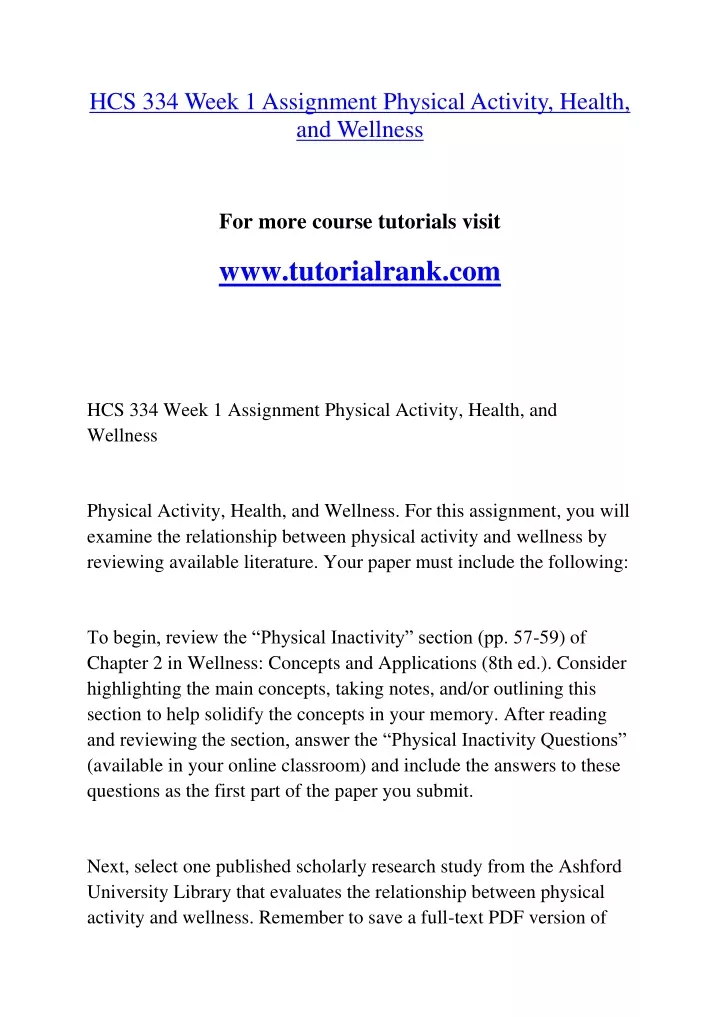 HCS 334 Week 1 Assignment Physical Activity, Health, and Wellness

For more course tutorials visit

www.tutorialrank.com

HCS 334 Week 1 Assignment Physical Activity, Health, and Wellness

Physical Activity, Health, and Wellness. For this assignment, you will examine the relationship between physical activity and wellness by reviewing available literature. Your paper must include the following:

To begin, review the “Physical Inactivity” section (pp. 57-59) of Chapter 2 in Wellness: Concepts and Applications (8th ed.). Consider highlighting the main concepts, taking notes, and/or outlining this section to help solidify the concepts in your memory. After reading and reviewing the section, answer the “Physical Inactivity Questions” (available in your online classroom) and include the answers to these questions as the first part of the paper you submit.

Next, select one published scholarly research study from the Ashford University Library that evaluates the relationship between physical activity and wellness. Remember to save a full-text PDF version of